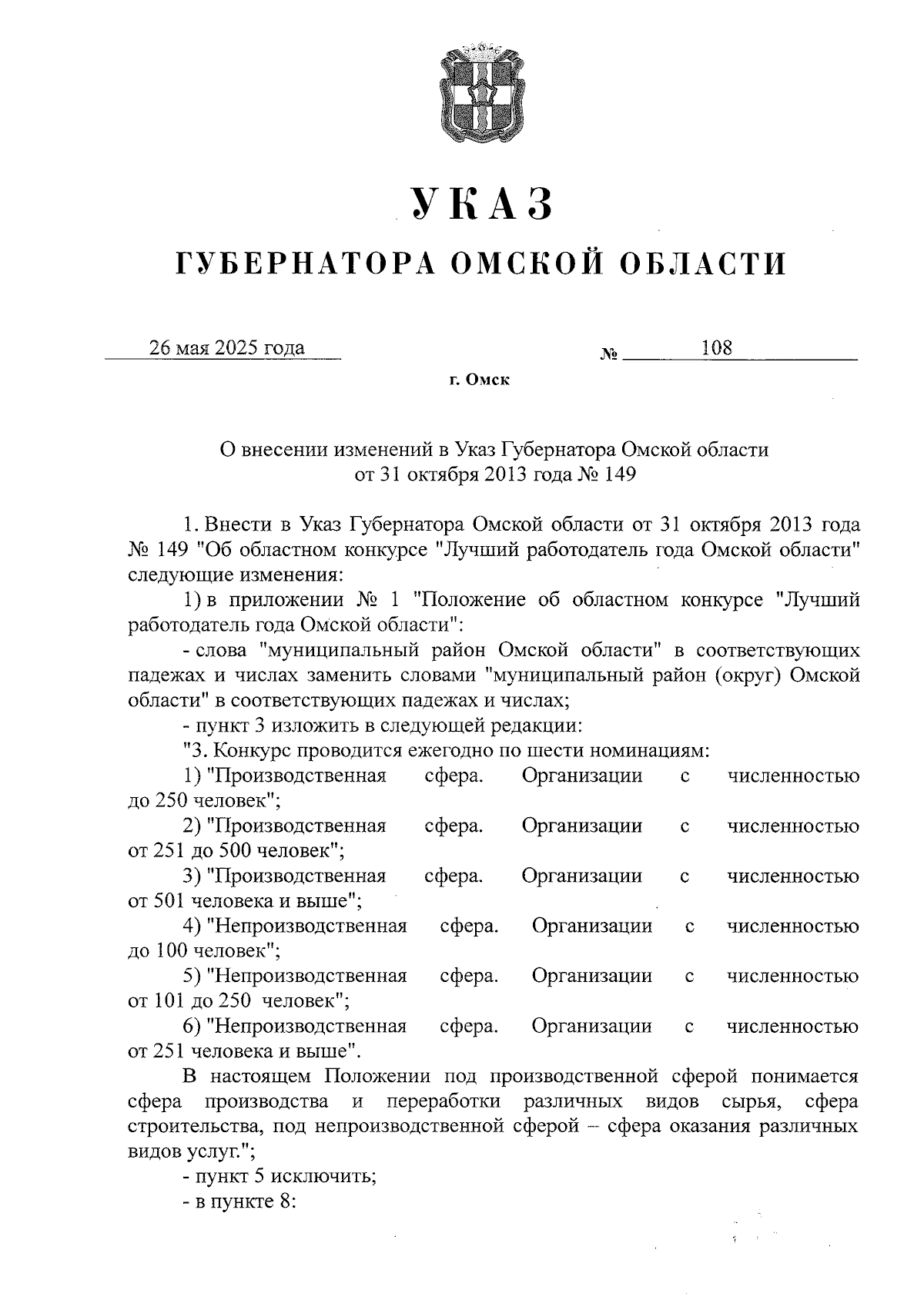 УКАЗ

ГУБЕРНАТОРА ОМСКОЙ ОБЛАСТИ

26 мая 2025 года № 108

г. Омск

О внесении изменений в Указ Губернатора Омской области от 31 октября 2013 года № 149

1. Внести в Указ Губернатора Омской области от 31 октября 2013 года № 149 "Об областном конкурсе "Лучший работодатель года Омской области" следующие изменения:

1) в приложении № 1 "Положение об областном конкурсе "Лучший работодатель года Омской области":

- слова "муниципальный район Омской области" в соответствующих падежах и числах заменить словами "муниципальный район (округ) Омской области" в соответствующих падежах и числах;

- пункт 3 изложить в следующей редакции:

"3. Конкурс проводится ежегодно по шести номинациям:

1) "Производственная сфера. Организации с численностью до 250 человек";

2) "Производственная сфера. Организации с численностью от 251 до 500 человек";

3) "Производственная сфера. Организации с численностью от 501 человека и выше";

4) "Непроизводственная сфера. Организации с численностью до 100 человек";

5) "Непроизводственная сфера. Организации с численностью от 101 до 250 человек";

6) "Непроизводственная сфера. Организации с численностью от 251 человека и выше".

В настоящем Положении под производственной сферой понимается сфера производства и переработки различных видов сырья, сфера строительства, под непроизводственной сферой – сфера оказания различных видов услуг.";

- пункт 5 исключить;

- в пункте 8: